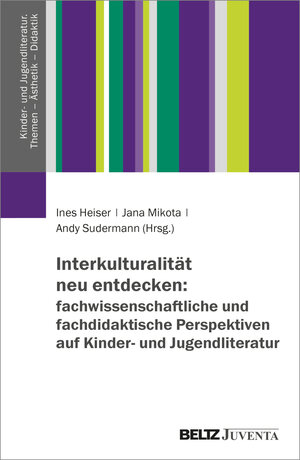 Kinder- und Jugendliteratur.
Themen – Ästhetik – Didaktik

Ines Heiser | Jana Mikota |
Andy Sudermann (Hrsg.)

Interkulturalität neu entdecken: fachwissenschaftliche und fachdidaktische Perspektiven auf Kinder- und Jugendliteratur

BELTZ JUVENTA